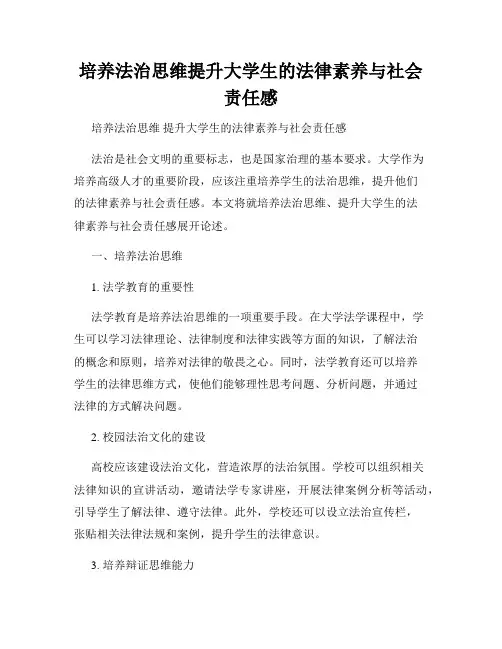 培养法治思维提升大学生的法律素养与社会责任感

培养法治思维 提升大学生的法律素养与社会责任感

法治是社会文明的重要标志，也是国家治理的基本要求。大学作为培养高级人才的重要阶段，应该注重培养学生的法治思维，提升他们的法律素养与社会责任感。本文将就培养法治思维、提升大学生的法律素养与社会责任感展开论述。

一、培养法治思维

1. 法学教育的重要性

法学教育是培养法治思维的一项重要手段。在大学法学课程中，学生可以学习法律理论、法律制度和法律实践等方面的知识，了解法治的概念和原则，培养对法律的敬畏之心。同时，法学教育还可以培养学生的法律思维方式，使他们能够理性思考问题、分析问题，并通过法律的方式解决问题。

2. 校园法治文化的建设

高校应该建设法治文化，营造浓厚的法治氛围。学校可以组织相关法律知识的宣讲活动，邀请法学专家讲座，开展法律案例分析等活动，引导学生了解法律、遵守法律。此外，学校还可以设立法治宣传栏，张贴相关法律法规和案例，提升学生的法律意识。

3. 培养辩证思维能力